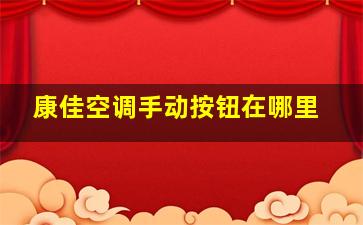 康佳空调手动按钮在哪里